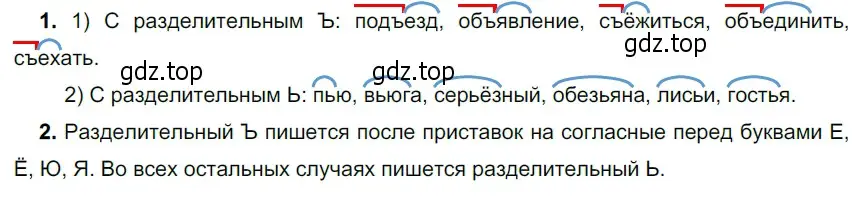 **1.** 1) С разделительным Ъ: подъезд, объявление, съёжиться, объединить, съехать.

gdz.top gdz.top gdz.top

2) С разделительным Ь: пью, вьюга, серьёзный, обезьяна, лисьи, гостья.

**2.** Разделительный Ъ пишется после приставок на согласные перед буквами Е, Ё, Ю, Я. Во всех остальных случаях пишется разделительный Ь.